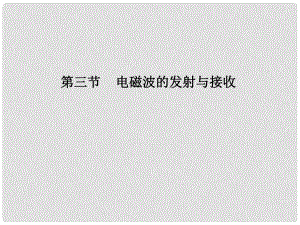 第三节　电磁波的发射与接收